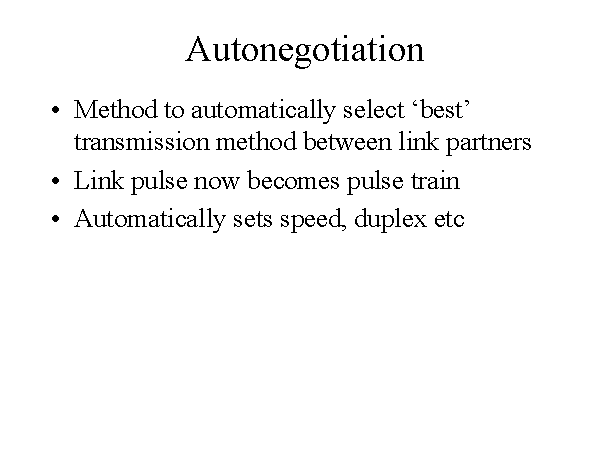 Autonegotiation

• Method to automatically select ‘best’ transmission method between link partners
• Link pulse now becomes pulse train
• Automatically sets speed, duplex etc